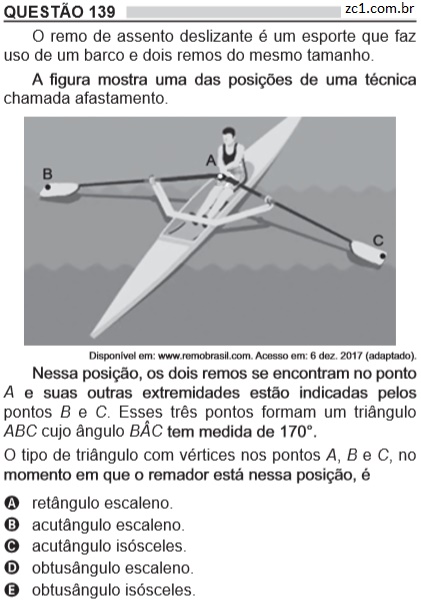 QUESTÃO 139

zc1.com.br

O remo de assento deslizante é um esporte que faz uso de um barco e dois remos do mesmo tamanho.

A figura mostra uma das posições de uma técnica chamada afastamento.

B

A

C

Disponível em: www.remobrasil.com. Acesso em: 6 dez. 2017 (adaptado).

Nessa posição, os dois remos se encontram no ponto $A$ e suas outras extremidades estão indicadas pelos pontos $B$ e $C$. Esses três pontos formam um triângulo $ABC$ cujo ângulo $B\hat{A}C$ tem medida de 170°.

O tipo de triângulo com vértices nos pontos $A$, $B$ e $C$, no momento em que o remador está nessa posição, é

A retângulo escaleno.
B acutângulo escaleno.
C acutângulo isósceles.
D obtusângulo escaleno.
E obtusângulo isósceles.